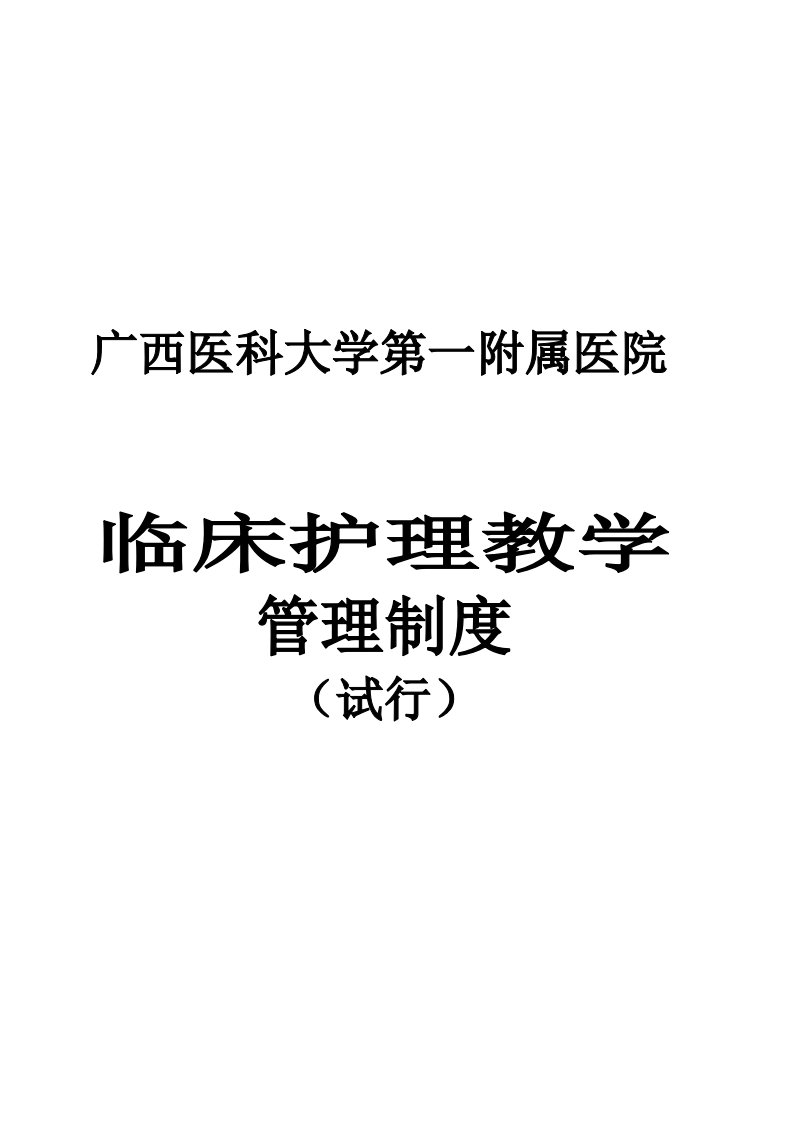 广西医科大学第一附属医院

临床护理教学
管理制度
（试行）